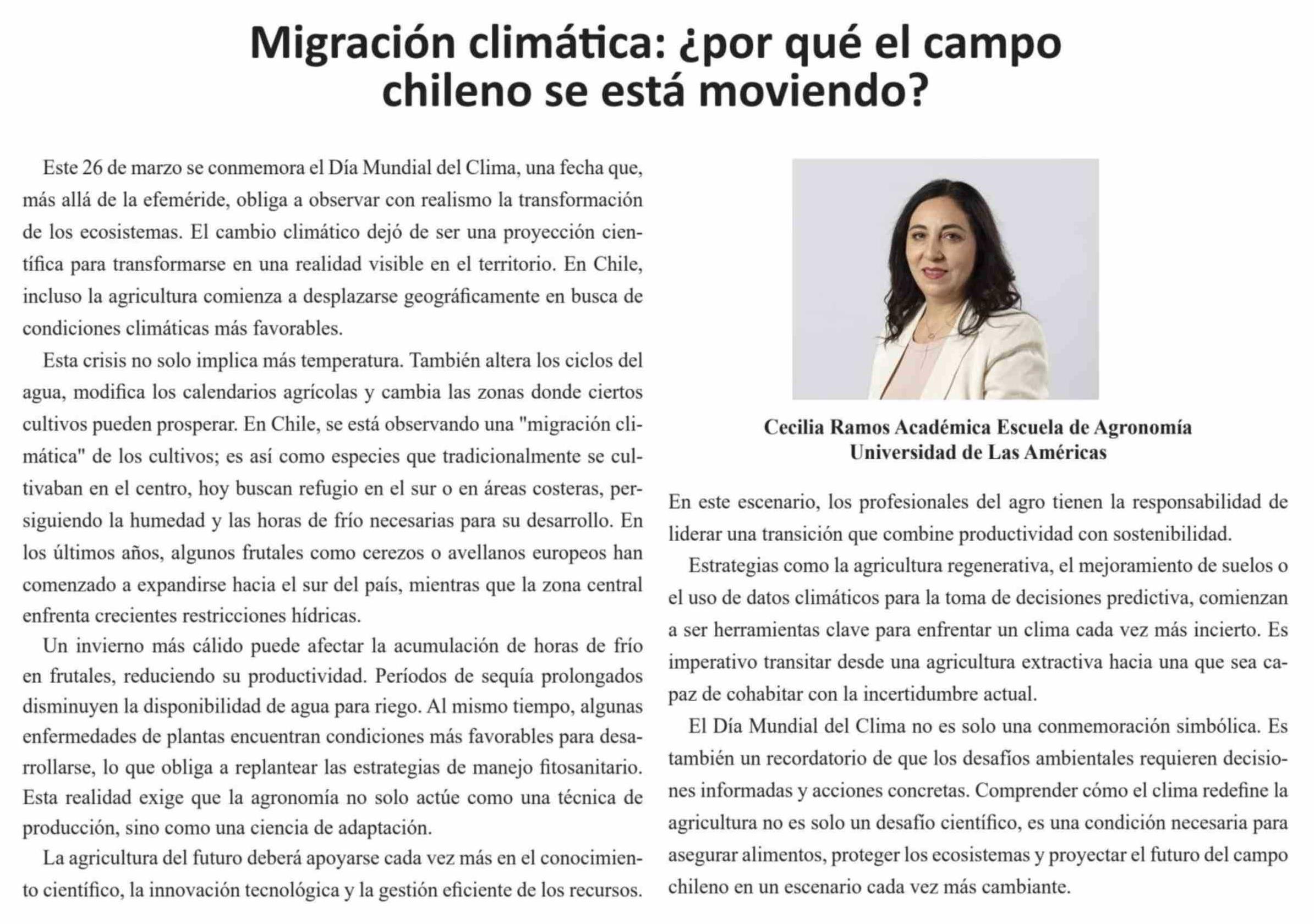 Migración climática: ¿por qué el campo chileno se está moviendo?

Este 26 de marzo se conmemora el Día Mundial del Clima, una fecha que, más allá de la efeméride, obliga a observar con realismo la transformación de los ecosistemas. El cambio climático dejó de ser una proyección científica para transformarse en una realidad visible en el territorio. En Chile, incluso la agricultura comienza a desplazarse geográficamente en busca de condiciones climáticas más favorables.

Esta crisis no solo implica más temperatura. También altera los ciclos del agua, modifica los calendarios agrícolas y cambia las zonas donde ciertos cultivos pueden prosperar. En Chile, se está observando una "migración climática" de los cultivos; es así como especies que tradicionalmente se cultivaban en el centro, hoy buscan refugio en el sur o en áreas costeras, persiguiendo la humedad y las horas de frío necesarias para su desarrollo. En los últimos años, algunos frutales como cerezos o avellanos europeos han comenzado a expandirse hacia el sur del país, mientras que la zona central enfrenta crecientes restricciones hídricas.

Un invierno más cálido puede afectar la acumulación de horas de frío en frutales, reduciendo su productividad. Períodos de sequía prolongados disminuyen la disponibilidad de agua para riego. Al mismo tiempo, algunas enfermedades de plantas encuentran condiciones más favorables para desarrollarse, lo que obliga a replantear las estrategias de manejo fitosanitario. Esta realidad exige que la agronomía no solo actúe como una técnica de producción, sino como una ciencia de adaptación.

La agricultura del futuro deberá apoyarse cada vez más en el conocimiento científico, la innovación tecnológica y la gestión eficiente de los recursos.

Cecilia Ramos Académica Escuela de Agronomía Universidad de Las Américas

En este escenario, los profesionales del agro tienen la responsabilidad de liderar una transición que combine productividad con sostenibilidad.

Estrategias como la agricultura regenerativa, el mejoramiento de suelos o el uso de datos climáticos para la toma de decisiones predictiva, comienzan a ser herramientas clave para enfrentar un clima cada vez más incierto. Es imperativo transitar desde una agricultura extractiva hacia una que sea capaz de cohabitar con la incertidumbre actual.

El Día Mundial del Clima no es solo una conmemoración simbólica. Es también un recordatorio de que los desafíos ambientales requieren decisiones informadas y acciones concretas. Comprender cómo el clima redefine la agricultura no es solo un desafío científico, es una condición necesaria para asegurar alimentos, proteger los ecosistemas y proyectar el futuro del campo chileno en un escenario cada vez más cambiante.